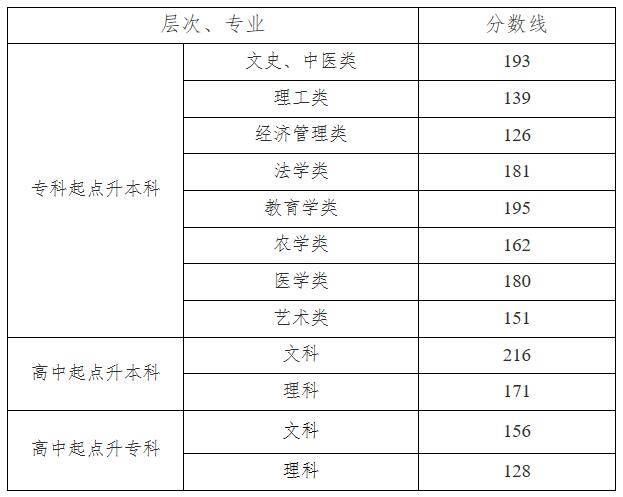 | 层次、专业 | | 分数线 |
|---|---|---|
| 专科起点升本科 | 文史、中医类 | 193 |
| | 理工类 | 139 |
| | 经济管理类 | 126 |
| | 法学类 | 181 |
| | 教育学类 | 195 |
| | 农学类 | 162 |
| | 医学类 | 180 |
| | 艺术类 | 151 |
| 高中起点升本科 | 文科 | 216 |
| | 理科 | 171 |
| 高中起点升专科 | 文科 | 156 |
| | 理科 | 128 |